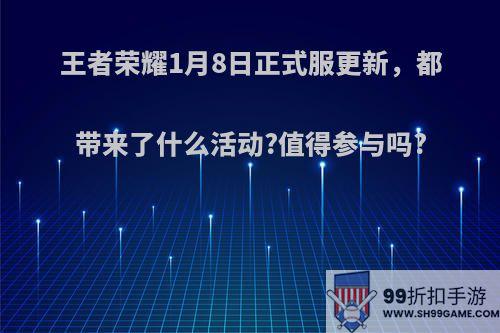 王者荣耀1月8日正式服更新，都带来了什么活动?值得参与吗?

99折扣手游
WWW.SH99GAME.COM